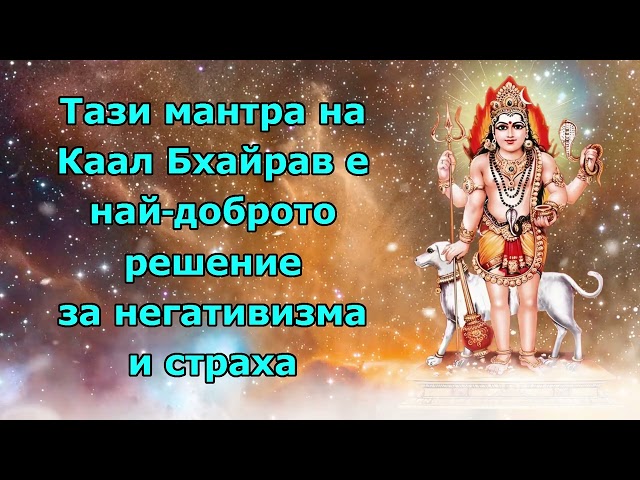 Тази мантра на Каал Бхайрав е най-доброто решение за негативизма и страха